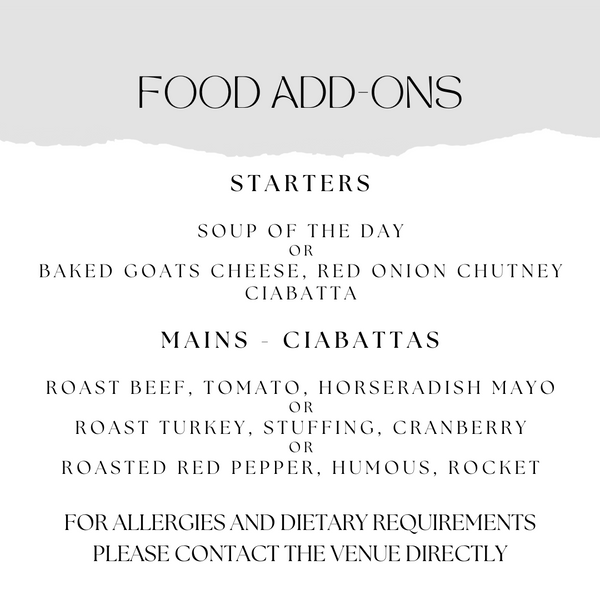 FOOD ADD-ONS

STARTERS

SOUP OF THE DAY
OR
BAKED GOATS CHEESE, RED ONION CHUTNEY
CIABATTA

MAINS - CIABATTAS

ROAST BEEF, TOMATO, HORSERADISH MAYO
OR
ROAST TURKEY, STUFFING, CRANBERRY
OR
ROASTED RED PEPPER, HUMOUS, ROCKET

FOR ALLERGIES AND DIETARY REQUIREMENTS PLEASE CONTACT THE VENUE DIRECTLY